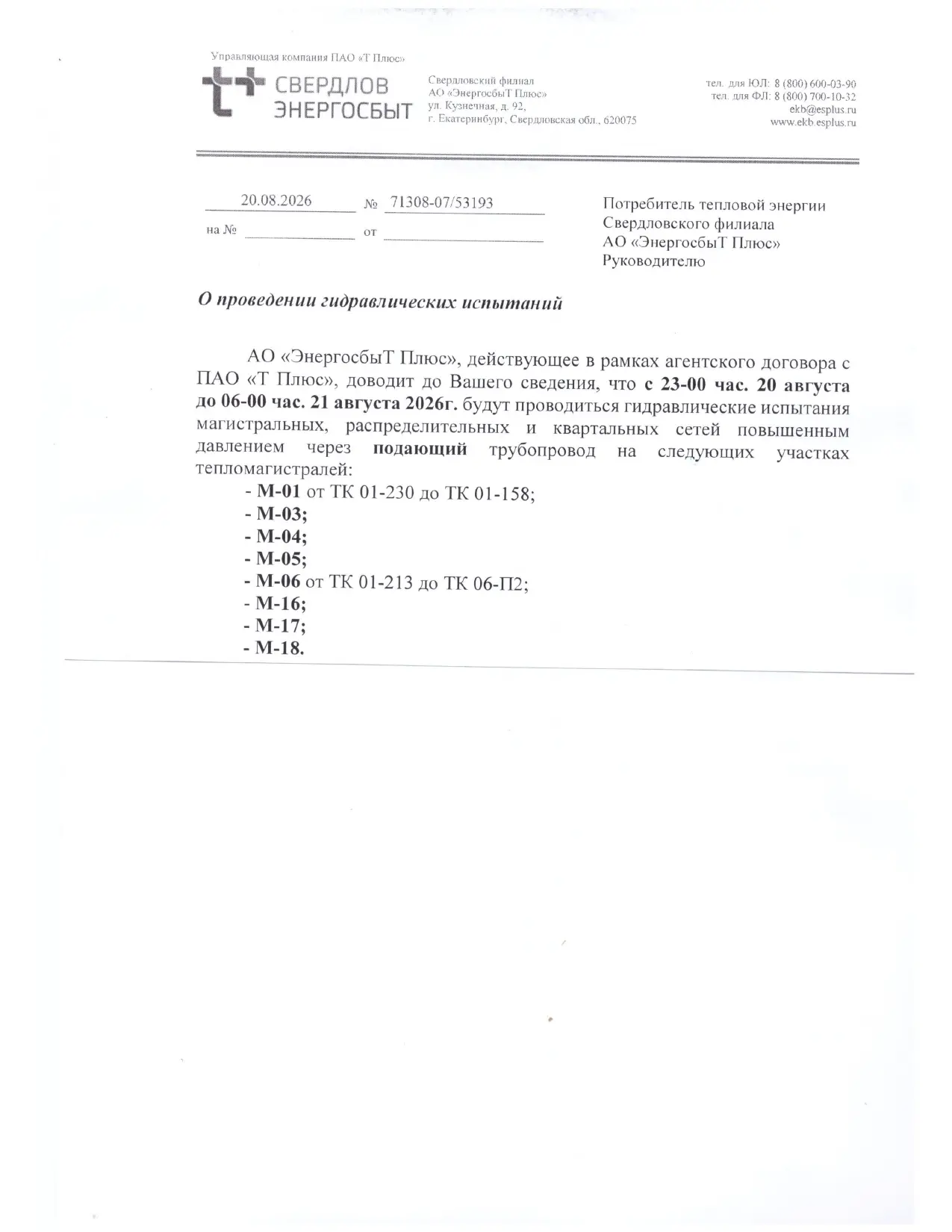 Управляющая компания ПАО «Т Плюс»

СВЕРДЛОВ ЭНЕРГОСБЫТ

Свердловский филиал
АО «ЭнергосбыТ Плюс»
ул. Кузнечная, д. 92,
г. Екатеринбург, Свердловская обл., 620075

тел. для ЮЛ: 8 (800) 600-03-90
тел. для ФЛ: 8 (800) 700-10-32
ekb@esplus.ru
www.ekb.esplus.ru

20.08.2026 № 71308-07/53193
на № от

Потребитель тепловой энергии
Свердловского филиала
АО «ЭнергосбыТ Плюс»
Руководителю

О проведении гидравлических испытаний

АО «ЭнергосбыТ Плюс», действующее в рамках агентского договора с ПАО «Т Плюс», доводит до Вашего сведения, что с 23-00 час. 20 августа до 06-00 час. 21 августа 2026г. будут проводиться гидравлические испытания магистральных, распределительных и квартальных сетей повышенным давлением через подающий трубопровод на следующих участках тепломагистралей:
- М-01 от ТК 01-230 до ТК 01-158;
- М-03;
- М-04;
- М-05;
- М-06 от ТК 01-213 до ТК 06-П2;
- М-16;
- М-17;
- М-18.